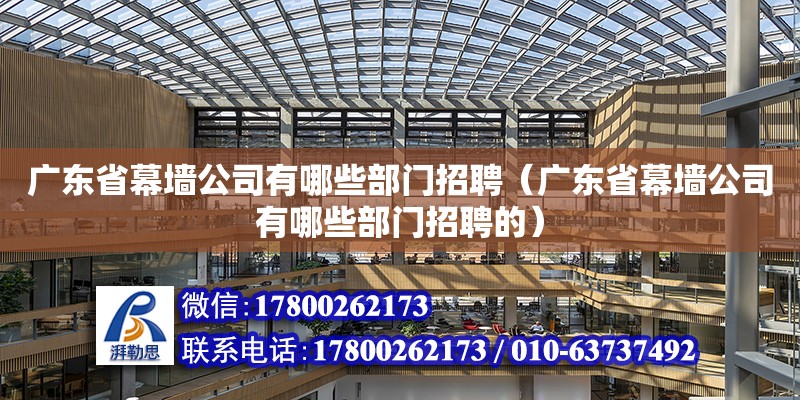 广东省幕墙公司有哪些部门招聘（广东省幕墙公司有哪些部门招聘的）

湃勒思

微信：17800262173

联系电话：17800262173 / 010-63737492